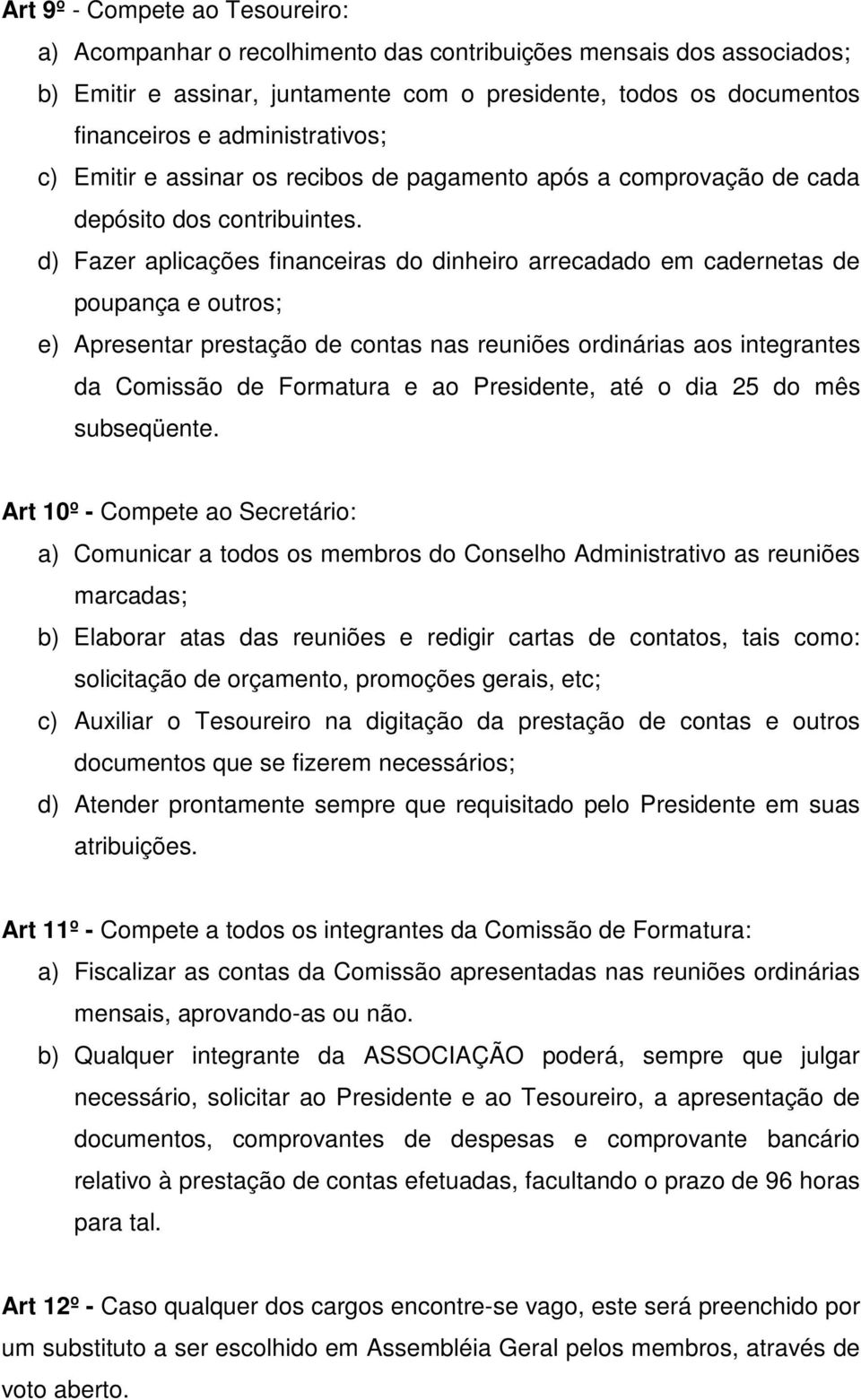 Art 9º - Compete ao Tesoureiro:

a) Acompanhar o recolhimento das contribuições mensais dos associados;

b) Emitir e assinar, juntamente com o presidente, todos os documentos financeiros e administrativos;

c) Emitir e assinar os recibos de pagamento após a comprovação de cada depósito dos contribuintes.

d) Fazer aplicações financeiras do dinheiro arrecadado em cadernetas de poupança e outros;

e) Apresentar prestação de contas nas reuniões ordinárias aos integrantes da Comissão de Formatura e ao Presidente, até o dia 25 do mês subseqüente.

Art 10º - Compete ao Secretário:

a) Comunicar a todos os membros do Conselho Administrativo as reuniões marcadas;

b) Elaborar atas das reuniões e redigir cartas de contatos, tais como: solicitação de orçamento, promoções gerais, etc;

c) Auxiliar o Tesoureiro na digitação da prestação de contas e outros documentos que se fizerem necessários;

d) Atender prontamente sempre que requisitado pelo Presidente em suas atribuições.

Art 11º - Compete a todos os integrantes da Comissão de Formatura:

a) Fiscalizar as contas da Comissão apresentadas nas reuniões ordinárias mensais, aprovando-as ou não.

b) Qualquer integrante da ASSOCIAÇÃO poderá, sempre que julgar necessário, solicitar ao Presidente e ao Tesoureiro, a apresentação de documentos, comprovantes de despesas e comprovante bancário relativo à prestação de contas efetuadas, facultando o prazo de 96 horas para tal.

Art 12º - Caso qualquer dos cargos encontre-se vago, este será preenchido por um substituto a ser escolhido em Assembléia Geral pelos membros, através de voto aberto.